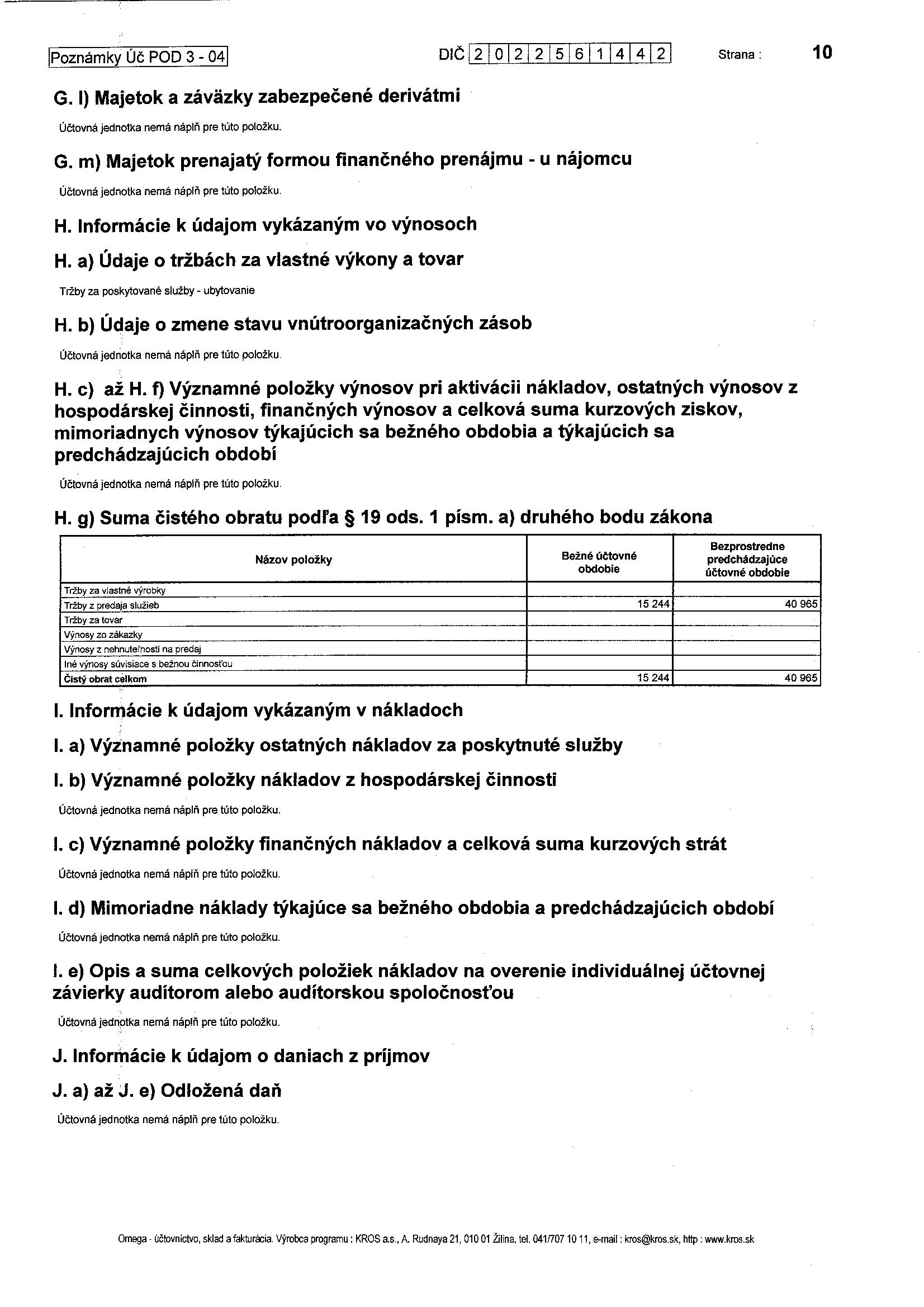 Poznámky Úč POD 3 - 04

DIČ 2 0 2 2 5 6 1 4 4 2

Strana : 10

G. l) Majetok a záväzky zabezpečené derivátmi

Účtovná jednotka nemá náplň pre túto položku.

G. m) Majetok prenajatý formou finančného prenájmu - u nájomcu

Účtovná jednotka nemá náplň pre túto položku.

H. Informácie k údajom vykázaným vo výnosoch

H. a) Údaje o tržbách za vlastné výkony a tovar

Tržby za poskytované služby - ubytovanie

H. b) Údaje o zmene stavu vnútroorganizačných zásob

Účtovná jednotka nemá náplň pre túto položku.

H. c) až H. f) Významné položky výnosov pri aktivácii nákladov, ostatných výnosov z hospodárskej činnosti, finančných výnosov a celková suma kurzových ziskov, mimoriadnych výnosov týkajúcich sa bežného obdobia a týkajúcich sa predchádzajúcich období

Účtovná jednotka nemá náplň pre túto položku.

H. g) Suma čistého obratu podľa § 19 ods. 1 písm. a) druhého bodu zákona

| Názov položky | Bežné účtovné obdobie | Bezprostredne predchádzajúce účtovné obdobie |
|---|---|---|
| Tržby za vlastné výrobky | | |
| Tržby z predaja služieb | 15 244 | 40 965 |
| Tržby za tovar | | |
| Výnosy zo zákazky | | |
| Výnosy z nehnuteľnosti na predaj | | |
| Iné výnosy súvisiace s bežnou činnosťou | | |
| Čistý obrat celkom | 15 244 | 40 965 |

I. Informácie k údajom vykázaným v nákladoch

I. a) Významné položky ostatných nákladov za poskytnuté služby

I. b) Významné položky nákladov z hospodárskej činnosti

Účtovná jednotka nemá náplň pre túto položku.

I. c) Významné položky finančných nákladov a celková suma kurzových strát

Účtovná jednotka nemá náplň pre túto položku.

I. d) Mimoriadne náklady týkajúce sa bežného obdobia a predchádzajúcich období

Účtovná jednotka nemá náplň pre túto položku.

I. e) Opis a suma celkových položiek nákladov na overenie individuálnej účtovnej závierky audítorom alebo audítorskou spoločnosťou

Účtovná jednotka nemá náplň pre túto položku.

J. Informácie k údajom o daniach z príjmov

J. a) až J. e) Odložená daň

Účtovná jednotka nemá náplň pre túto položku.

Omega - účtovníctvo, sklad a fakturácia. Výrobca programu : KROS a.s., A. Rudnaya 21, 010 01 Žilina, tel. 041/707 10 11, e-mail : kros@kros.sk, http : www.kros.sk